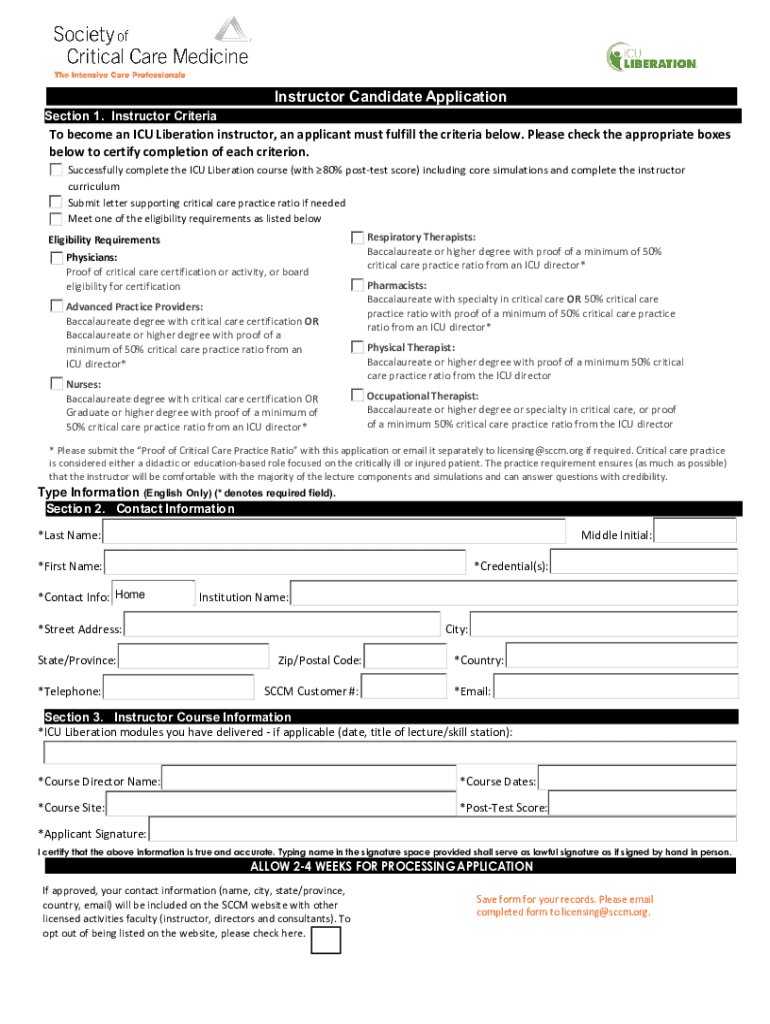 Society of Critical Care Medicine
The Intensive Care Professionals

ICU LIBERATION

Instructor Candidate Application

Section 1. Instructor Criteria

To become an ICU Liberation instructor, an applicant must fulfill the criteria below. Please check the appropriate boxes below to certify completion of each criterion.

Successfully complete the ICU Liberation course (with ≥80% post-test score) including core simulations and complete the instructor curriculum

Submit letter supporting critical care practice ratio if needed

Meet one of the eligibility requirements as listed below

Eligibility Requirements

Physicians:
Proof of critical care certification or activity, or board eligibility for certification

Advanced Practice Providers:
Baccalaureate degree with critical care certification OR Baccalaureate or higher degree with proof of a minimum of 50% critical care practice ratio from an ICU director*

Nurses:
Baccalaureate degree with critical care certification OR Graduate or higher degree with proof of a minimum of 50% critical care practice ratio from an ICU director*

Respiratory Therapists:
Baccalaureate or higher degree with proof of a minimum of 50% critical care practice ratio from an ICU director*

Pharmacists:
Baccalaureate with specialty in critical care OR 50% critical care practice ratio with proof of a minimum of 50% critical care practice ratio from an ICU director*

Physical Therapist:
Baccalaureate or higher degree with proof of a minimum 50% critical care practice ratio from the ICU director

Occupational Therapist:
Baccalaureate or higher degree or specialty in critical care, or proof of a minimum 50% critical care practice ratio from the ICU director

* Please submit the "Proof of Critical Care Practice Ratio" with this application or email it separately to licensing@sccm.org if required. Critical care practice is considered either a didactic or education-based role focused on the critically ill or injured patient. The practice requirement ensures (as much as possible) that the instructor will be comfortable with the majority of the lecture components and simulations and can answer questions with credibility.

Type Information (English Only) (* denotes required field).

Section 2. Contact Information

*Last Name: Middle Initial:

*First Name: *Credential(s):

*Contact Info: Home Institution Name:

*Street Address: City:

State/Province: Zip/Postal Code: *Country:

*Telephone: SCCM Customer #: *Email:

Section 3. Instructor Course Information

*ICU Liberation modules you have delivered - if applicable (date, title of lecture/skill station):

*Course Director Name: *Course Dates:

*Course Site: *Post-Test Score:

*Applicant Signature:

I certify that the above information is true and accurate. Typing name in the signature space provided shall serve as lawful signature as if signed by hand in person.

ALLOW 2-4 WEEKS FOR PROCESSING APPLICATION

If approved, your contact information (name, city, state/province, country, email) will be included on the SCCM website with other licensed activities faculty (instructor, directors and consultants). To opt out of being listed on the website, please check here.

Save form for your records. Please email completed form to licensing@sccm.org.